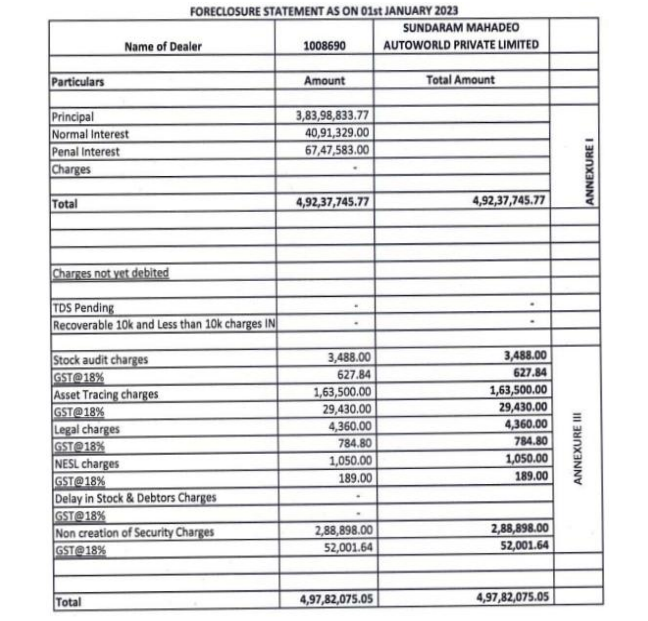 FORECLOSURE STATEMENT AS ON 01st JANUARY 2023

| Name of Dealer | 1008690 | SUNDARAM MAHADEO AUTOWORLD PRIVATE LIMITED | |
|---|---|---|---|
| | | | |
| Particulars | Amount | Total Amount | |
| | | | |
| Principal | 3,83,98,833.77 | | ANNEXURE I |
| Normal Interest | 40,91,329.00 | | |
| Penal Interest | 67,47,583.00 | | |
| Charges | - | | |
| | | | |
| Total | 4,92,37,745.77 | 4,92,37,745.77 | |
| | | | |
| | | | |
| | | | |
| Charges not yet debited | | | |
| | | | |
| TDS Pending | - | - | |
| Recoverable 10k and Less than 10k charges IN | - | - | |
| | | | |
| Stock audit charges | 3,488.00 | 3,488.00 | ANNEXURE III |
| GST@18% | 627.84 | 627.84 | |
| Asset Tracing charges | 1,63,500.00 | 1,63,500.00 | |
| GST@18% | 29,430.00 | 29,430.00 | |
| Legal charges | 4,360.00 | 4,360.00 | |
| GST@18% | 784.80 | 784.80 | |
| NESL charges | 1,050.00 | 1,050.00 | |
| GST@18% | 189.00 | 189.00 | |
| Delay in Stock & Debtors Charges | - | | |
| GST@18% | - | | |
| Non creation of Security Charges | 2,88,898.00 | 2,88,898.00 | |
| GST@18% | 52,001.64 | 52,001.64 | |
| | | | |
| | | | |
| Total | 4,97,82,075.05 | 4,97,82,075.05 | |